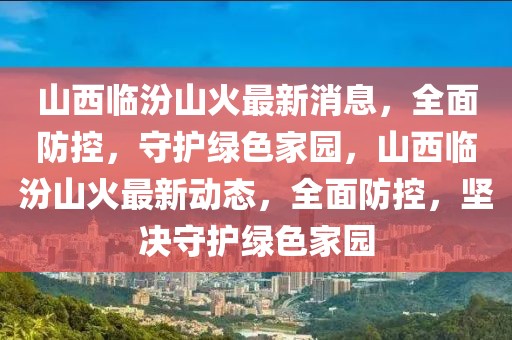 山西临汾山火最新消息，全面防控，守护绿色家园，山西临汾山火最新动态，全面防控，坚决守护绿色家园